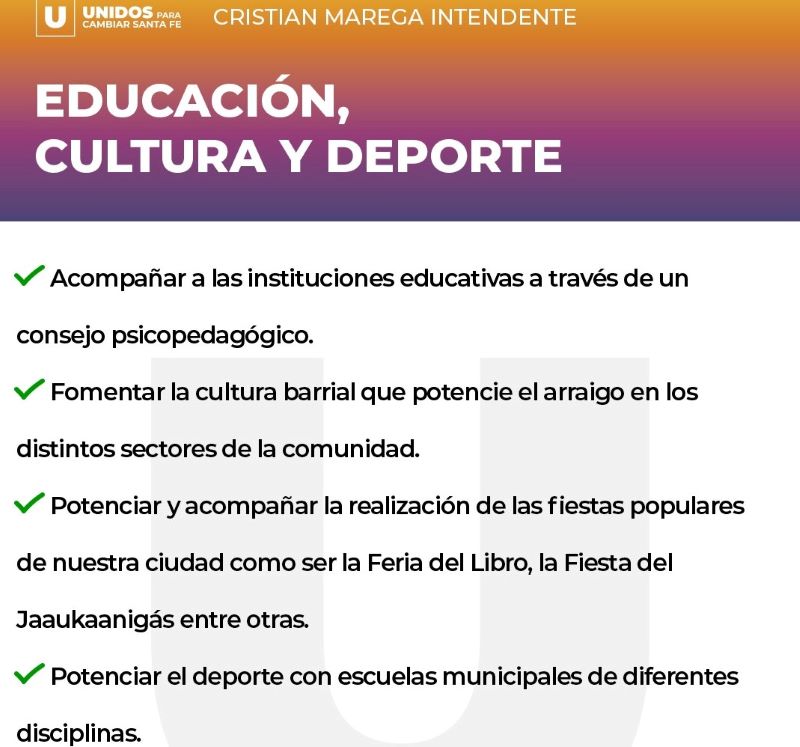 U UNIDOS PARA CAMBIAR SANTA FE CRISTIAN MAREGA INTENDENTE

EDUCACIÓN, CULTURA Y DEPORTE

✓ Acompañar a las instituciones educativas a través de un consejo psicopedagógico.

✓ Fomentar la cultura barrial que potencie el arraigo en los distintos sectores de la comunidad.

✓ Potenciar y acompañar la realización de las fiestas populares de nuestra ciudad como ser la Feria del Libro, la Fiesta del Jaaukaanigás entre otras.

✓ Potenciar el deporte con escuelas municipales de diferentes disciplinas.